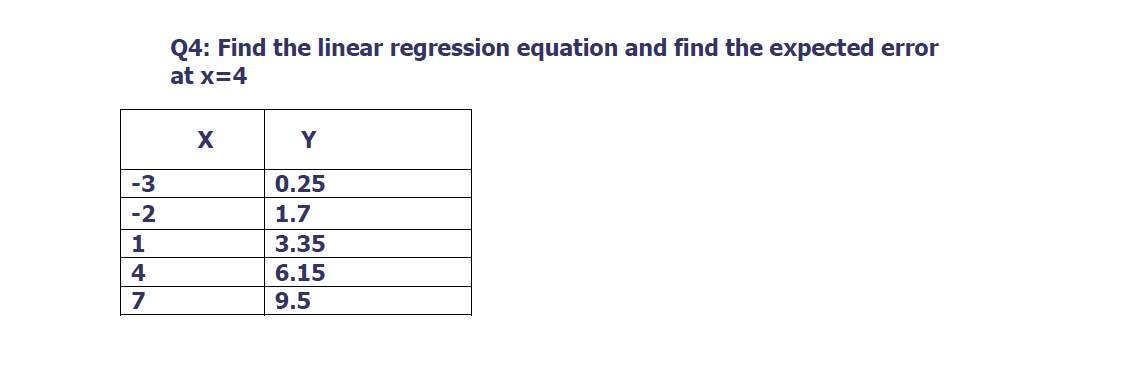 Q4: Find the linear regression equation and find the expected error at x=4

| X | Y |
|---|---|
| -3 | 0.25 |
| -2 | 1.7 |
| 1 | 3.35 |
| 4 | 6.15 |
| 7 | 9.5 |